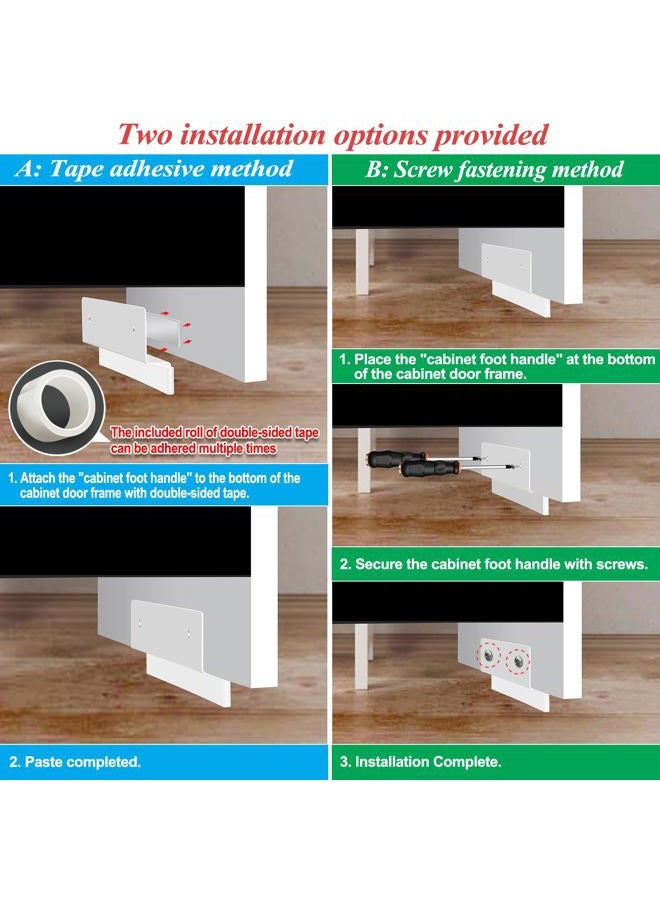 Two installation options provided

A: Tape adhesive method

The included roll of double-sided tape can be adhered multiple times

1. Attach the "cabinet foot handle" to the bottom of the cabinet door frame with double-sided tape.

2. Paste completed.

B: Screw fastening method

1. Place the "cabinet foot handle" at the bottom of the cabinet door frame.

2. Secure the cabinet foot handle with screws.

3. Installation Complete.